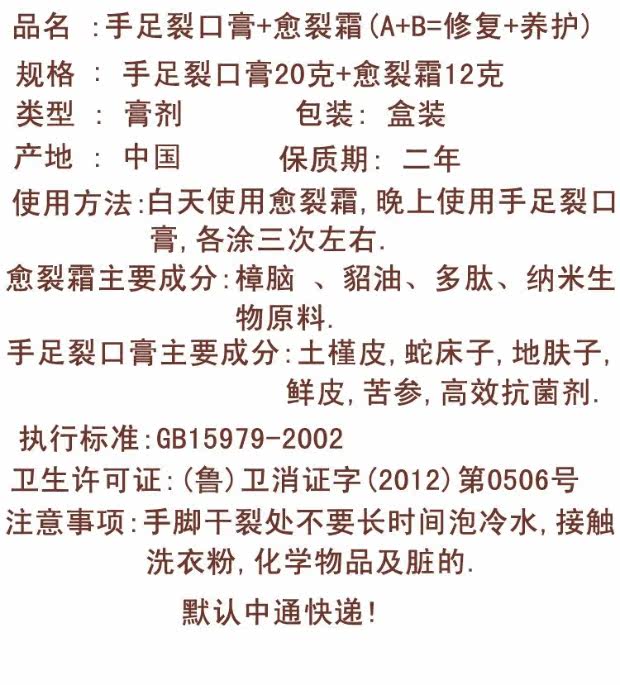 品名 :手足裂口膏+愈裂霜(A+B=修复+养护)

规格 : 手足裂口膏20克+愈裂霜12克

类型 : 膏剂 包装: 盒装

产地 : 中国 保质期: 二年

使用方法:白天使用愈裂霜,晚上使用手足裂口膏,各涂三次左右.

愈裂霜主要成分:樟脑 、貂油、多肽、纳米生物原料.

手足裂口膏主要成分:土槿皮,蛇床子,地肤子,鲜皮,苦参,高效抗菌剂.

执行标准:GB15979-2002

卫生许可证:(鲁)卫消证字(2012)第0506号

注意事项:手脚干裂处不要长时间泡冷水,接触洗衣粉,化学物品及脏的.

默认中通快递!